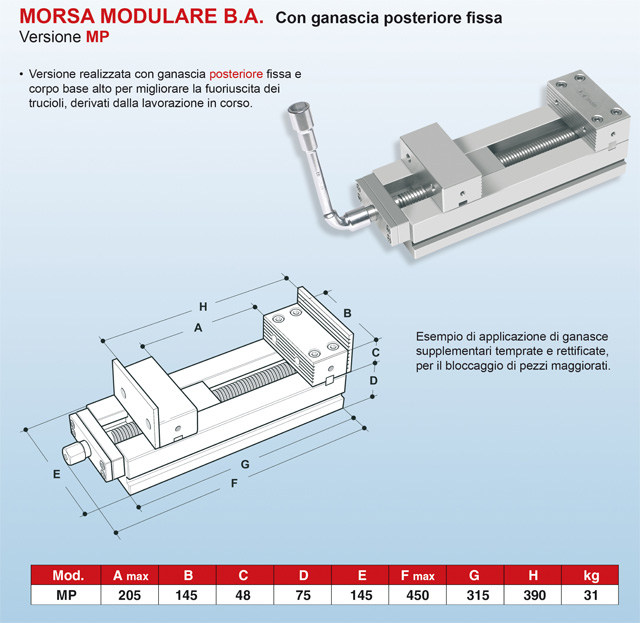 MORSA MODULARE B.A. Con ganascia posteriore fissa
Versione MP

• Versione realizzata con ganascia posteriore fissa e corpo base alto per migliorare la fuoriuscita dei trucioli, derivati dalla lavorazione in corso.

H
A
B
C
D
E
G
F

Esempio di applicazione di ganasce supplementari temprate e rettificate, per il bloccaggio di pezzi maggiorati.

| Mod. | A max | B | C | D | E | F max | G | H | kg |
|---|---|---|---|---|---|---|---|---|---|
| MP | 205 | 145 | 48 | 75 | 145 | 450 | 315 | 390 | 31 |